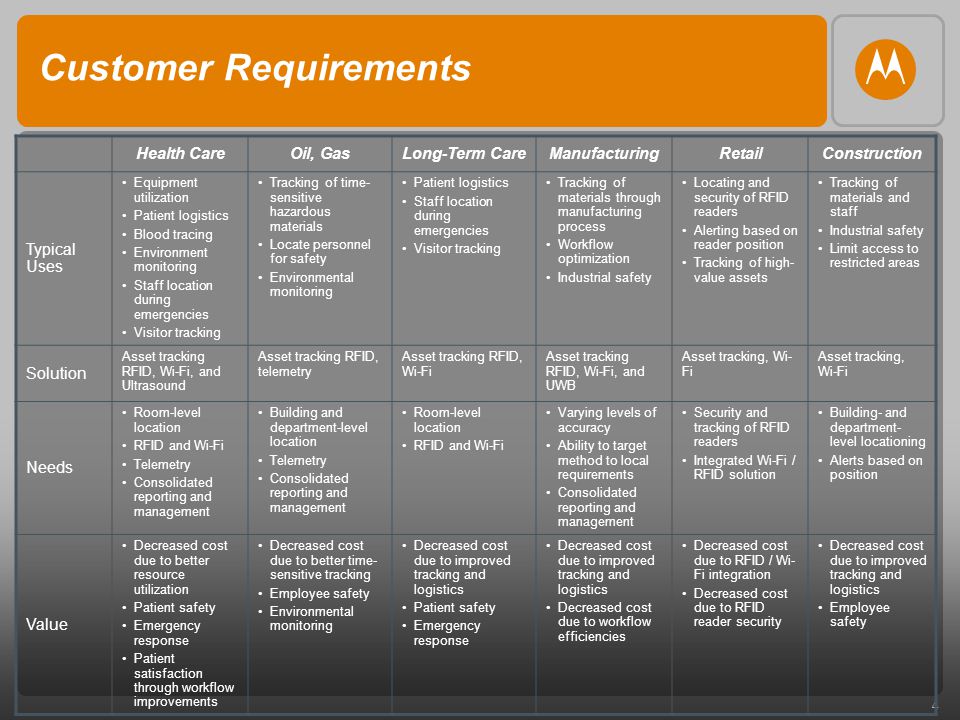 Customer Requirements

| | Health Care | Oil, Gas | Long-Term Care | Manufacturing | Retail | Construction |
|---|---|---|---|---|---|---|
| Typical Uses | • Equipment utilization • Patient logistics • Blood tracing • Environment monitoring • Staff location during emergencies • Visitor tracking | • Tracking of time-sensitive hazardous materials • Locate personnel for safety • Environmental monitoring | • Patient logistics • Staff location during emergencies • Visitor tracking | • Tracking of materials through manufacturing process • Workflow optimization • Industrial safety | • Locating and security of RFID readers • Alerting based on reader position • Tracking of high-value assets | • Tracking of materials and staff • Industrial safety • Limit access to restricted areas |
| Solution | Asset tracking RFID, Wi-Fi, and Ultrasound | Asset tracking RFID, telemetry | Asset tracking RFID, Wi-Fi | Asset tracking RFID, Wi-Fi, and UWB | Asset tracking, Wi-Fi | Asset tracking, Wi-Fi |
| Needs | • Room-level location • RFID and Wi-Fi • Telemetry • Consolidated reporting and management | • Building and department-level location • Telemetry • Consolidated reporting and management | • Room-level location • RFID and Wi-Fi | • Varying levels of accuracy • Ability to target method to local requirements • Consolidated reporting and management | • Security and tracking of RFID readers • Integrated Wi-Fi / RFID solution | • Building- and department-level locationing • Alerts based on position |
| Value | • Decreased cost due to better resource utilization • Patient safety • Emergency response • Patient satisfaction through workflow improvements | • Decreased cost due to better time-sensitive tracking • Employee safety • Environmental monitoring | • Decreased cost due to improved tracking and logistics • Patient safety • Emergency response | • Decreased cost due to improved tracking and logistics • Decreased cost due to workflow efficiencies | • Decreased cost due to RFID / Wi-Fi integration • Decreased cost due to RFID reader security | • Decreased cost due to improved tracking and logistics • Employee safety |

4